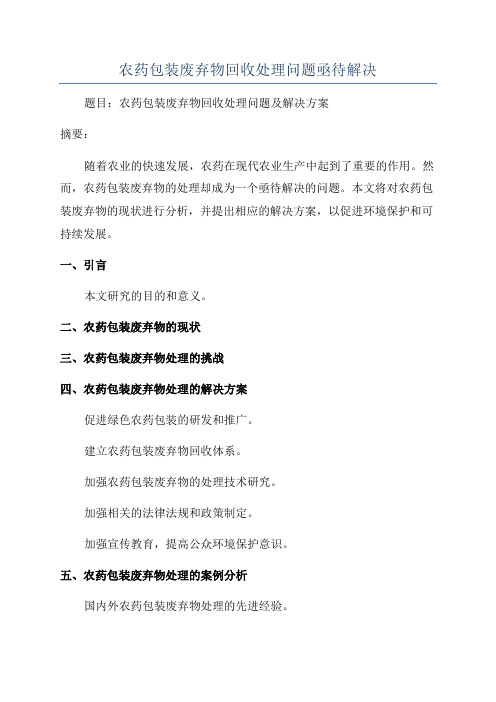 农药包装废弃物回收处理问题亟待解决

题目：农药包装废弃物回收处理问题及解决方案

摘要：

随着农业的快速发展，农药在现代农业生产中起到了重要的作用。然而，农药包装废弃物的处理却成为一个亟待解决的问题。本文将对农药包装废弃物的现状进行分析，并提出相应的解决方案，以促进环境保护和可持续发展。

一、引言

本文研究的目的和意义。

二、农药包装废弃物的现状

三、农药包装废弃物处理的挑战

四、农药包装废弃物处理的解决方案

促进绿色农药包装的研发和推广。

建立农药包装废弃物回收体系。

加强农药包装废弃物的处理技术研究。

加强相关的法律法规和政策制定。

加强宣传教育，提高公众环境保护意识。

五、农药包装废弃物处理的案例分析

国内外农药包装废弃物处理的先进经验。